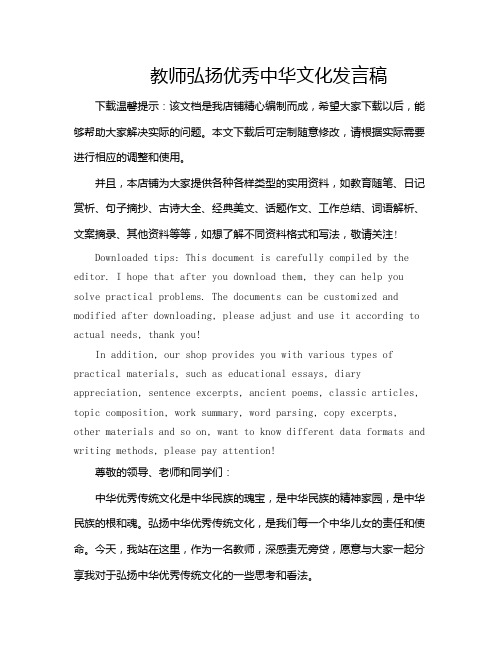 教师弘扬优秀中华文化发言稿

下载温馨提示：该文档是我店铺精心编制而成，希望大家下载以后，能够帮助大家解决实际的问题。本文下载后可定制随意修改，请根据实际需要进行相应的调整和使用。

并且，本店铺为大家提供各种各样类型的实用资料，如教育随笔、日记赏析、句子摘抄、古诗大全、经典美文、话题作文、工作总结、词语解析、文案摘录、其他资料等等，如想了解不同资料格式和写法，敬请关注！

Downloaded tips: This document is carefully compiled by the editor. I hope that after you download them, they can help you solve practical problems. The documents can be customized and modified after downloading, please adjust and use it according to actual needs, thank you!

In addition, our shop provides you with various types of practical materials, such as educational essays, diary appreciation, sentence excerpts, ancient poems, classic articles, topic composition, work summary, word parsing, copy excerpts, other materials and so on, want to know different data formats and writing methods, please pay attention!

尊敬的领导、老师和同学们：

中华优秀传统文化是中华民族的瑰宝，是中华民族的精神家园，是中华民族的根和魂。弘扬中华优秀传统文化，是我们每一个中华儿女的责任和使命。今天，我站在这里，作为一名教师，深感责无旁贷，愿意与大家一起分享我对于弘扬中华优秀传统文化的一些思考和看法。